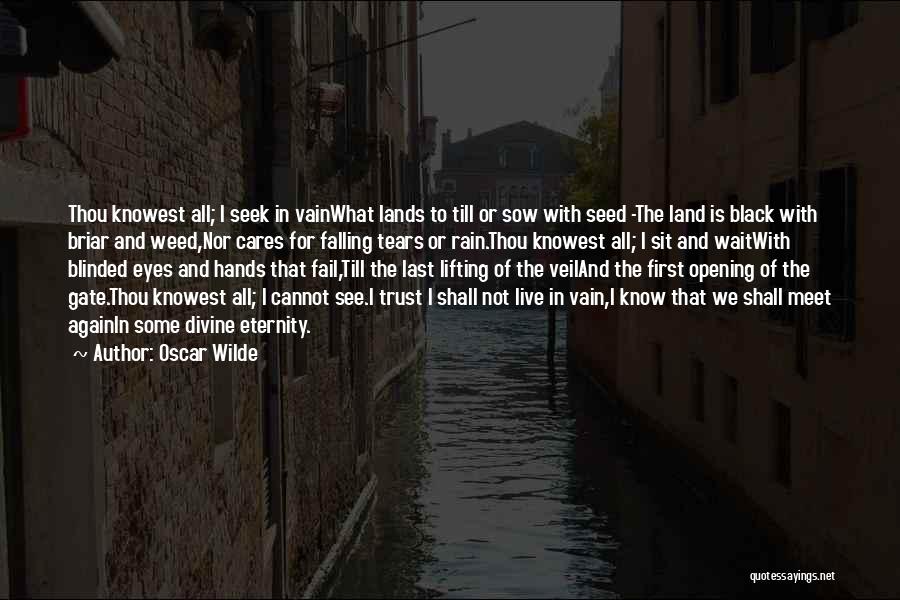 Thou knowest all; I seek in vainWhat lands to till or sow with seed -The land is black with briar and weed,Nor cares for falling tears or rain.Thou knowest all; I sit and waitWith blinded eyes and hands that fail,Till the last lifting of the veilAnd the first opening of the gate.Thou knowest all; I cannot see.I trust I shall not live in vain,I know that we shall meet againIn some divine eternity.

~ Author: Oscar Wilde

quotessayings.net